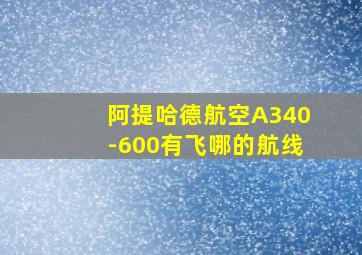 阿提哈德航空A340-600有飞哪的航线